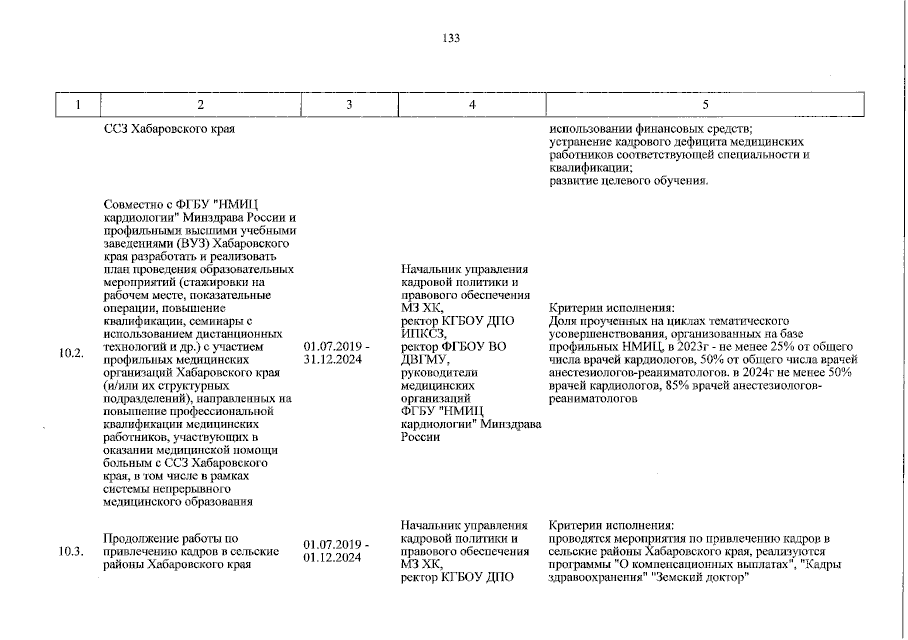 133

| 1 | 2 | 3 | 4 | 5 |
|---|---|---|---|---|
| | ССЗ Хабаровского края | | | использовании финансовых средств; устранение кадрового дефицита медицинских работников соответствующей специальности и квалификации; развитие целевого обучения. |
| 10.2. | Совместно с ФГБУ "НМИЦ кардиологии" Минздрава России и профильными высшими учебными заведениями (ВУЗ) Хабаровского края разработать и реализовать план проведения образовательных мероприятий (стажировки на рабочем месте, показательные операции, повышение квалификации, семинары с использованием дистанционных технологий и др.) с участием профильных медицинских организаций Хабаровского края (и/или их структурных подразделений), направленных на повышение профессиональной квалификации медицинских работников, участвующих в оказании медицинской помощи больным с ССЗ Хабаровского края, в том числе в рамках системы непрерывного медицинского образования | 01.07.2019 - 31.12.2024 | Начальник управления кадровой политики и правового обеспечения МЗ ХК, ректор КГБОУ ДПО ИПКСЗ, ректор ФГБОУ ВО ДВГМУ, руководители медицинских организаций ФГБУ "НМИЦ кардиологии" Минздрава России | Критерии исполнения: Доля проученных на циклах тематического усовершенствования, организованных на базе профильных НМИЦ, в 2023г - не менее 25% от общего числа врачей кардиологов, 50% от общего числа врачей анестезиологов-реаниматологов. в 2024г не менее 50% врачей кардиологов, 85% врачей анестезиологов-реаниматологов |
| 10.3. | Продолжение работы по привлечению кадров в сельские районы Хабаровского края | 01.07.2019 - 01.12.2024 | Начальник управления кадровой политики и правового обеспечения МЗ ХК, ректор КГБОУ ДПО | Критерии исполнения: проводятся мероприятия по привлечению кадров в сельские районы Хабаровского края, реализуются программы "О компенсационных выплатах", "Кадры здравоохранения" "Земский доктор" |